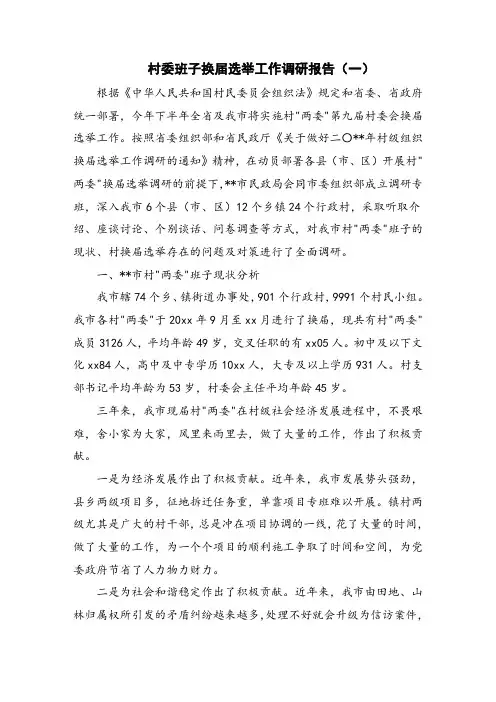 村委班子换届选举工作调研报告（一）

根据《中华人民共和国村民委员会组织法》规定和省委、省政府统一部署，今年下半年全省及我市将实施村"两委"第九届村委会换届选举工作。按照省委组织部和省民政厅《关于做好二〇**年村级组织换届选举工作调研的通知》精神，在动员部署各县（市、区）开展村"两委"换届选举调研的前提下，**市民政局会同市委组织部成立调研专班，深入我市6个县（市、区）12个乡镇24个行政村，采取听取介绍、座谈讨论、个别谈话、问卷调查等方式，对我市村"两委"班子的现状、村换届选举存在的问题及对策进行了全面调研。

一、**市村"两委"班子现状分析

我市辖74个乡、镇街道办事处，901个行政村，9991个村民小组。我市各村"两委"于20xx年9月至xx月进行了换届，现共有村"两委"成员3126人，平均年龄49岁，交叉任职的有xx05人。初中及以下文化xx84人，高中及中专学历10xx人，大专及以上学历931人。村支部书记平均年龄为53岁，村委会主任平均年龄45岁。

三年来，我市现届村"两委"在村级社会经济发展进程中，不畏艰难，舍小家为大家，风里来雨里去，做了大量的工作，作出了积极贡献。

一是为经济发展作出了积极贡献。近年来，我市发展势头强劲，县乡两级项目多，征地拆迁任务重，单靠项目专班难以开展。镇村两级尤其是广大的村干部，总是冲在项目协调的一线，花了大量的时间，做了大量的工作，为一个个项目的顺利施工争取了时间和空间，为党委政府节省了人力物力财力。

二是为社会和谐稳定作出了积极贡献。近年来，我市由田地、山林归属权所引发的矛盾纠纷越来越多，处理不好就会升级为信访案件，